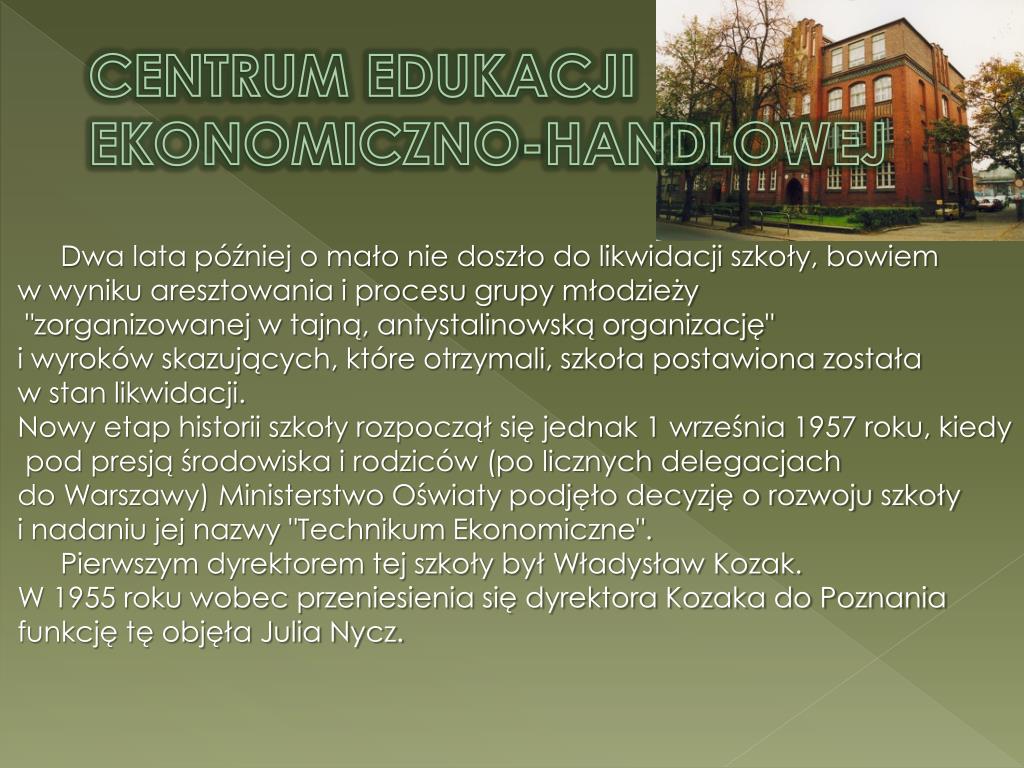 CENTRUM EDUKACJI EKONOMICZNO-HANDLOWEJ

Dwa lata później o mało nie doszło do likwidacji szkoły, bowiem w wyniku aresztowania i procesu grupy młodzieży "zorganizowanej w tajną, antystalinowską organizację" i wyroków skazujących, które otrzymali, szkoła postawiona została w stan likwidacji.
Nowy etap historii szkoły rozpoczął się jednak 1 września 1957 roku, kiedy pod presją środowiska i rodziców (po licznych delegacjach do Warszawy) Ministerstwo Oświaty podjęło decyzję o rozwoju szkoły i nadaniu jej nazwy "Technikum Ekonomiczne".
Pierwszym dyrektorem tej szkoły był Władysław Kozak.
W 1955 roku wobec przeniesienia się dyrektora Kozaka do Poznania funkcję tę objęła Julia Nycz.